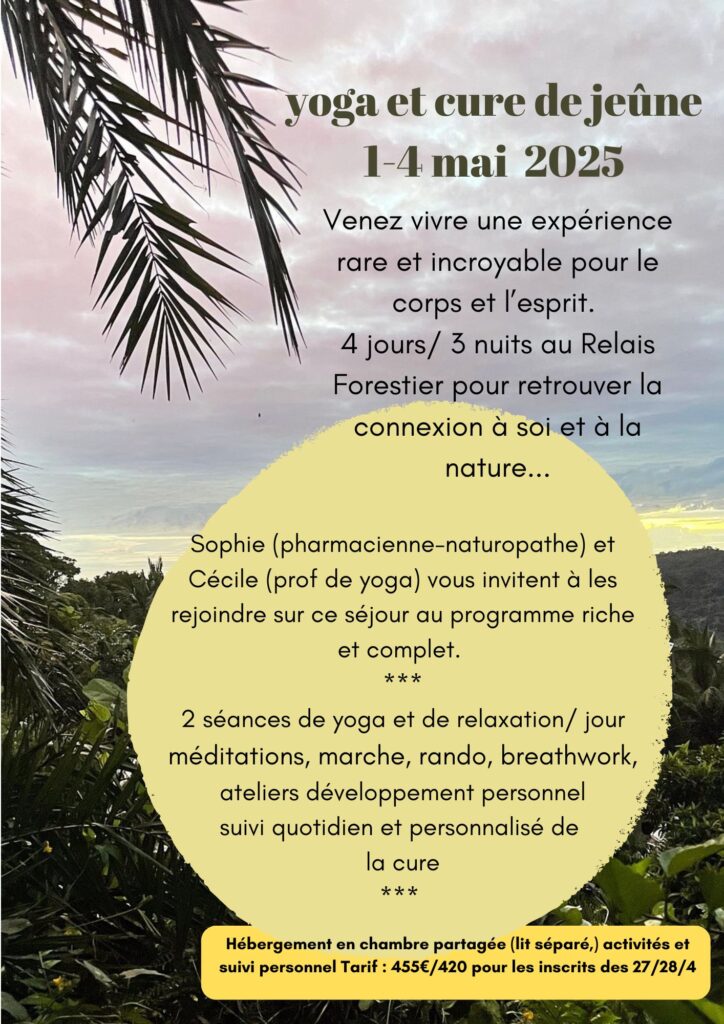 yoga et cure de jeûne
1-4 mai 2025

Venez vivre une expérience rare et incroyable pour le corps et l'esprit.
4 jours/ 3 nuits au Relais Forestier pour retrouver la connexion à soi et à la nature...

Sophie (pharmacienne-naturopathe) et Cécile (prof de yoga) vous invitent à les rejoindre sur ce séjour au programme riche et complet.
***
2 séances de yoga et de relaxation/ jour
méditations, marche, rando, breathwork,
ateliers développement personnel
suivi quotidien et personnalisé de la cure
***

Hébergement en chambre partagée (lit séparé,) activités et suivi personnel Tarif : 455€/420 pour les inscrits des 27/28/4